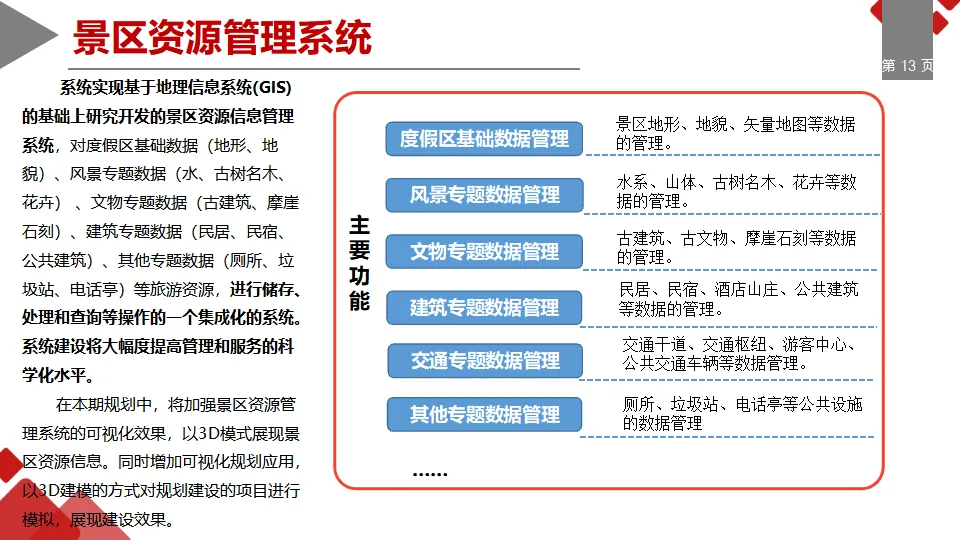 景区资源管理系统

第 13 页

系统实现基于地理信息系统(GIS)的基础上研究开发的景区资源信息管理系统，对度假区基础数据（地形、地貌）、风景专题数据（水、古树名木、花卉）、文物专题数据（古建筑、摩崖石刻）、建筑专题数据（民居、民宿、公共建筑）、其他专题数据（厕所、垃圾站、电话亭）等旅游资源，进行储存、处理和查询等操作的一个集成化的系统。系统建设将大幅度提高管理和服务的科学化水平。

在本期规划中，将加强景区资源管理系统的可视化效果，以3D模式展现景区资源信息。同时增加可视化规划应用，以3D建模的方式对规划建设的项目进行模拟，展现建设效果。

主要功能

度假区基础数据管理
景区地形、地貌、矢量地图等数据的管理。

风景专题数据管理
水系、山体、古树名木、花卉等数据的管理。

文物专题数据管理
古建筑、古文物、摩崖石刻等数据的管理。

建筑专题数据管理
民居、民宿、酒店山庄、公共建筑等数据的管理。

交通专题数据管理
交通干道、交通枢纽、游客中心、公共交通车辆等数据管理。

其他专题数据管理
厕所、垃圾站、电话亭等公共设施的数据管理

……